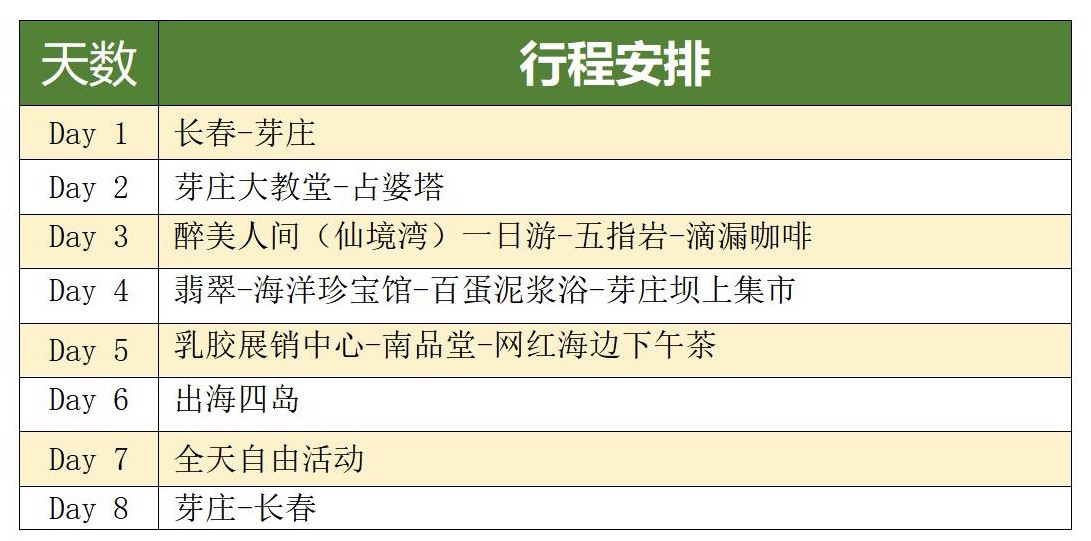 | 天数 | 行程安排 |
|---|---|
| Day 1 | 长春-芽庄 |
| Day 2 | 芽庄大教堂-占婆塔 |
| Day 3 | 醉美人间（仙境湾）一日游-五指岩-滴漏咖啡 |
| Day 4 | 翡翠-海洋珍宝馆-百蛋泥浆浴-芽庄坝上集市 |
| Day 5 | 乳胶展销中心-南品堂-网红海边下午茶 |
| Day 6 | 出海四岛 |
| Day 7 | 全天自由活动 |
| Day 8 | 芽庄-长春 |